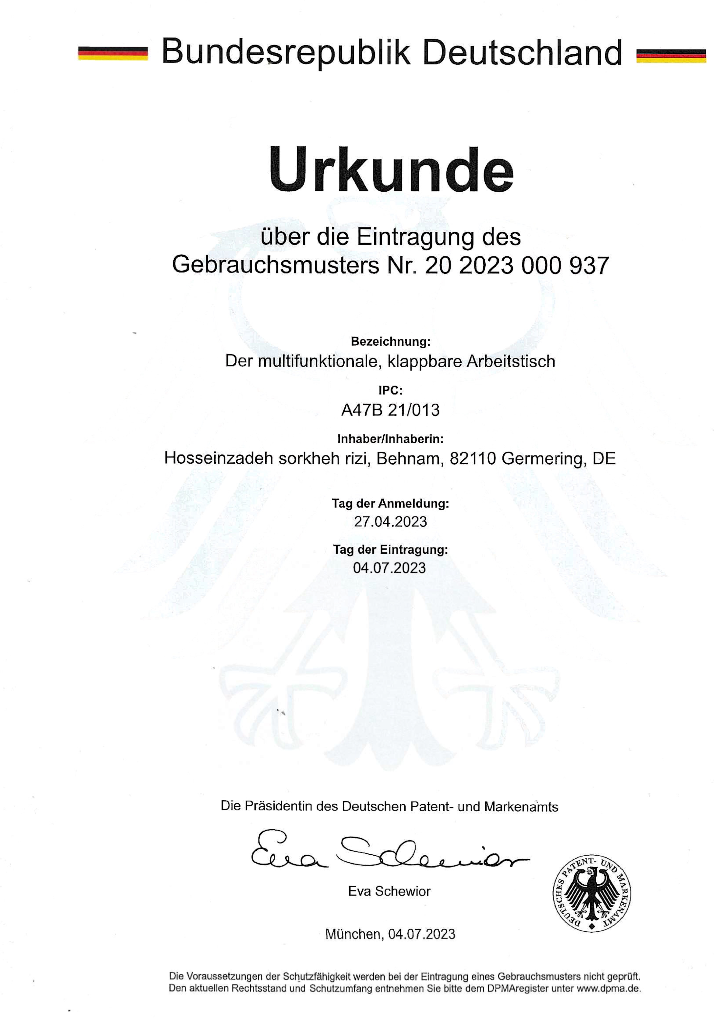 Bundesrepublik Deutschland

Urkunde

über die Eintragung des Gebrauchsmusters Nr. 20 2023 000 937

Bezeichnung:
Der multifunktionale, klappbare Arbeitstisch

IPC:
A47B 21/013

Inhaber/Inhaberin:
Hosseinzadeh sorkheh rizi, Behnam, 82110 Germering, DE

Tag der Anmeldung:
27.04.2023

Tag der Eintragung:
04.07.2023

Die Präsidentin des Deutschen Patent- und Markenamts

Eva Schewior

Eva Schewior

DEUTSCHES PATENT- UND MARKENAMT

München, 04.07.2023

Die Voraussetzungen der Schutzfähigkeit werden bei der Eintragung eines Gebrauchsmusters nicht geprüft.
Den aktuellen Rechtsstand und Schutzumfang entnehmen Sie bitte dem DPMAregister unter www.dpma.de.